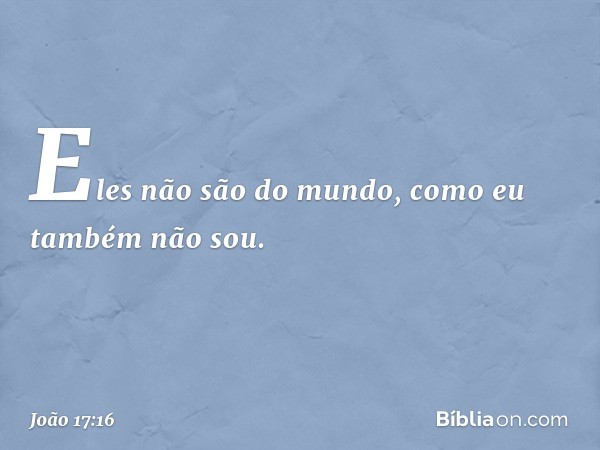 Eles não são do mundo, como eu também não sou.

João 17:16

Bíbliaon.com